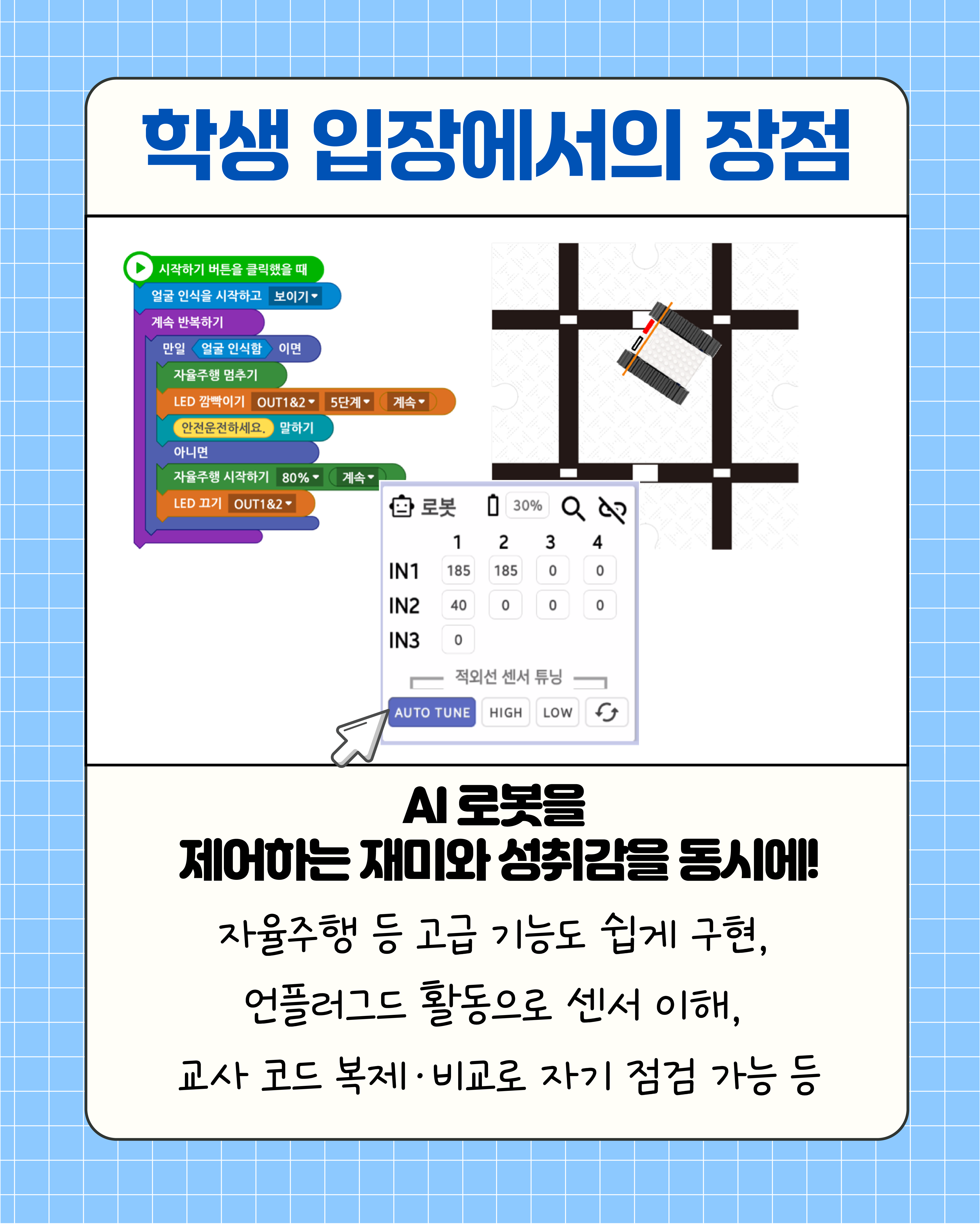 학생 입장에서의 장점

시작하기 버튼을 클릭했을 때
얼굴 인식을 시작하고 보이기
계속 반복하기
만일 얼굴 인식함 이면
자율주행 멈추기
LED 깜빡이기 OUT1&2 5단계 계속
안전운전하세요. 말하기
아니면
자율주행 시작하기 80% 계속
LED 끄기 OUT1&2

로봇 30%

| | 1 | 2 | 3 | 4 |
|---|---|---|---|---|
| IN1 | 185 | 185 | 0 | 0 |
| IN2 | 40 | 0 | 0 | 0 |
| IN3 | 0 | | | |

적외선 센서 튜닝

AUTO TUNE HIGH LOW

AI 로봇을
제어하는 재미와 성취감을 동시에!

자율주행 등 고급 기능도 쉽게 구현,

언플러그드 활동으로 센서 이해,

교사 코드 복제·비교로 자기 점검 가능 등